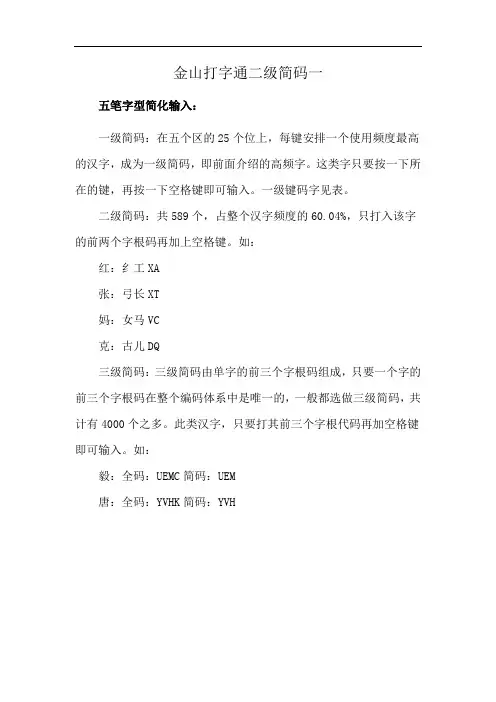 金山打字通二级简码一

五笔字型简化输入：

一级简码：在五个区的 25 个位上，每键安排一个使用频度最高的汉字，成为一级简码，即前面介绍的高频字。这类字只要按一下所在的键，再按一下空格键即可输入。一级键码字见表。

二级简码：共 589 个，占整个汉字频度的 60.04%，只打入该字的前两个字根码再加上空格键。如：

红：纟工 XA

张：弓长 XT

妈：女马 VC

克：古儿 DQ

三级简码：三级简码由单字的前三个字根码组成，只要一个字的前三个字根码在整个编码体系中是唯一的，一般都选做三级简码，共计有 4000 个之多。此类汉字，只要打其前三个字根代码再加空格键即可输入。如：

毅：全码：UEMC 简码：UEM

唐：全码：YVHK 简码：YVH